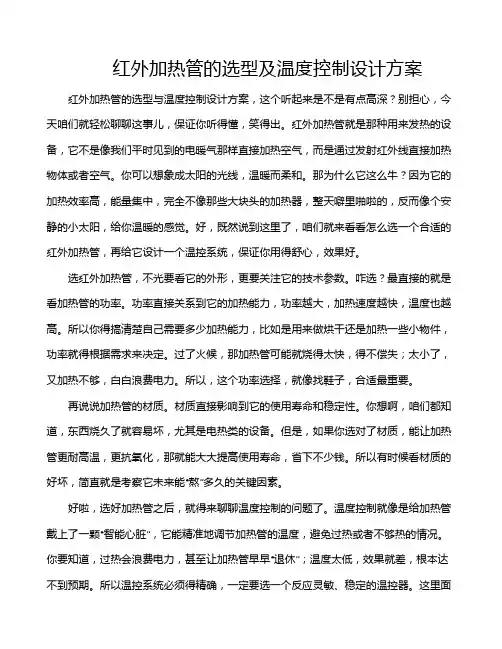 红外加热管的选型及温度控制设计方案

红外加热管的选型与温度控制设计方案，这个听起来是不是有点高深？别担心，今天咱们就轻松聊聊这事儿，保证你听得懂，笑得出。红外加热管就是那种用来发热的设备，它不是像我们平时见到的电暖气那样直接加热空气，而是通过发射红外线直接加热物体或者空气。你可以想象成太阳的光线，温暖而柔和。那为什么它这么牛？因为它的加热效率高，能量集中，完全不像那些大块头的加热器，整天噼里啪啦的，反而像个安静的小太阳，给你温暖的感觉。好，既然说到这里了，咱们就来看看怎么选一个合适的红外加热管，再给它设计一个温控系统，保证你用得舒心，效果好。

选红外加热管，不光要看它的外形，更要关注它的技术参数。咋选？最直接的就是看加热管的功率。功率直接关系到它的加热能力，功率越大，加热速度越快，温度也越高。所以你得搞清楚自己需要多少加热能力，比如是用来做烘干还是加热一些小物件，功率就得根据需求来决定。过了火候，那加热管可能就烧得太快，得不偿失；太小了，又加热不够，白白浪费电力。所以，这个功率选择，就像找鞋子，合适最重要。

再说说加热管的材质。材质直接影响到它的使用寿命和稳定性。你想啊，咱们都知道，东西烧久了就容易坏，尤其是电热类的设备。但是，如果你选对了材质，能让加热管更耐高温，更抗氧化，那就能大大提高使用寿命，省下不少钱。所以有时候看材质的好坏，简直就是考察它未来能“熬”多久的关键因素。

好啦，选好加热管之后，就得来聊聊温度控制的问题了。温度控制就像是给加热管戴上了一颗“智能心脏”，它能精准地调节加热管的温度，避免过热或者不够热的情况。你要知道，过热会浪费电力，甚至让加热管早早“退休”；温度太低，效果就差，根本达不到预期。所以温控系统必须得精确，一定要选一个反应灵敏、稳定的温控器。这里面